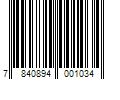 7 840894 001034